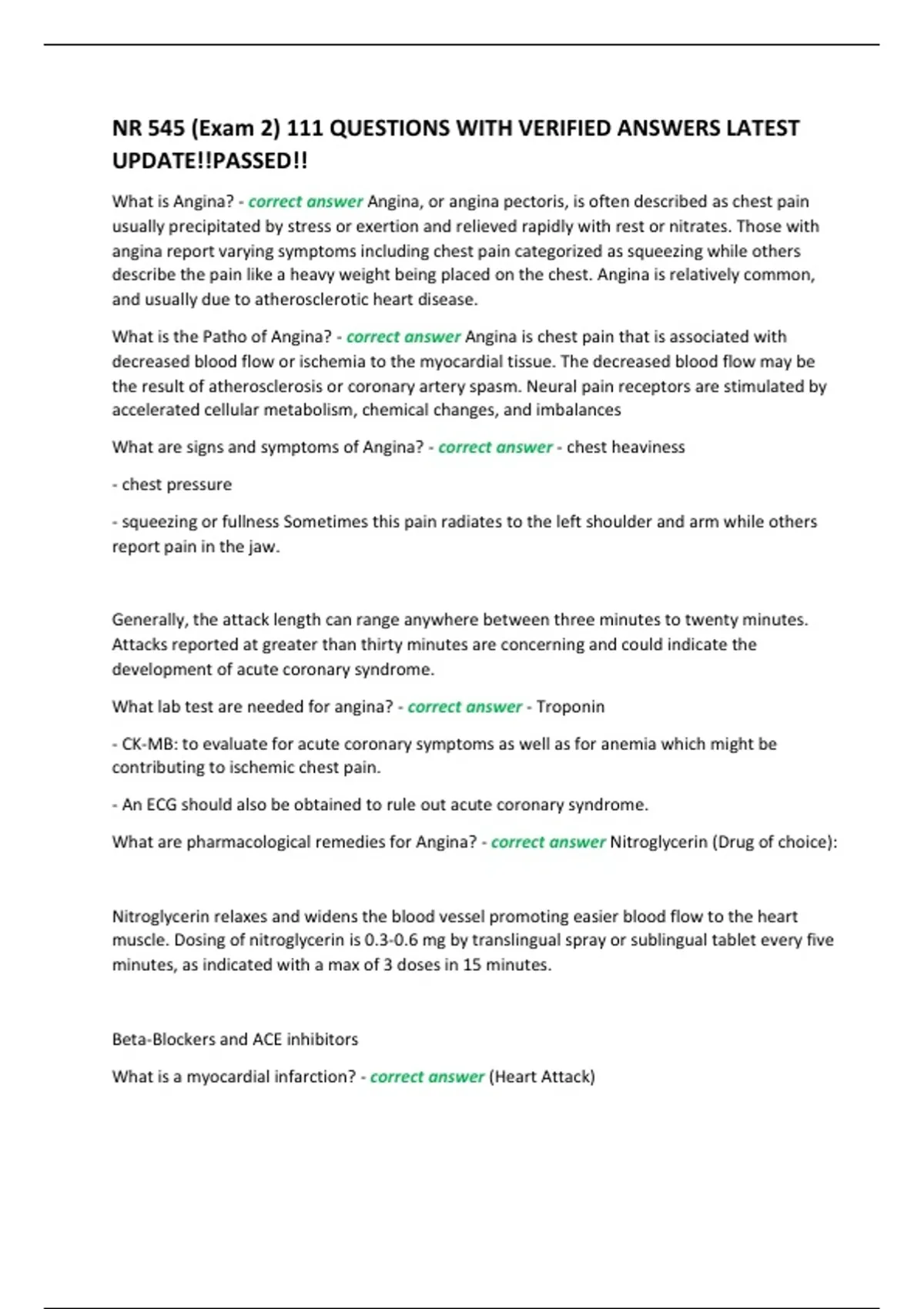 NR 545 (Exam 2) 111 QUESTIONS WITH VERIFIED ANSWERS LATEST UPDATE!!PASSED!!

What is Angina? - correct answer Angina, or angina pectoris, is often described as chest pain usually precipitated by stress or exertion and relieved rapidly with rest or nitrates. Those with angina report varying symptoms including chest pain categorized as squeezing while others describe the pain like a heavy weight being placed on the chest. Angina is relatively common, and usually due to atherosclerotic heart disease.

What is the Patho of Angina? - correct answer Angina is chest pain that is associated with decreased blood flow or ischemia to the myocardial tissue. The decreased blood flow may be the result of atherosclerosis or coronary artery spasm. Neural pain receptors are stimulated by accelerated cellular metabolism, chemical changes, and imbalances

What are signs and symptoms of Angina? - correct answer - chest heaviness

- chest pressure

- squeezing or fullness Sometimes this pain radiates to the left shoulder and arm while others report pain in the jaw.

Generally, the attack length can range anywhere between three minutes to twenty minutes. Attacks reported at greater than thirty minutes are concerning and could indicate the development of acute coronary syndrome.

What lab test are needed for angina? - correct answer - Troponin

- CK-MB: to evaluate for acute coronary symptoms as well as for anemia which might be contributing to ischemic chest pain.

- An ECG should also be obtained to rule out acute coronary syndrome.

What are pharmacological remedies for Angina? - correct answer Nitroglycerin (Drug of choice):

Nitroglycerin relaxes and widens the blood vessel promoting easier blood flow to the heart muscle. Dosing of nitroglycerin is 0.3-0.6 mg by translingual spray or sublingual tablet every five minutes, as indicated with a max of 3 doses in 15 minutes.

Beta-Blockers and ACE inhibitors

What is a myocardial infarction? - correct answer (Heart Attack)